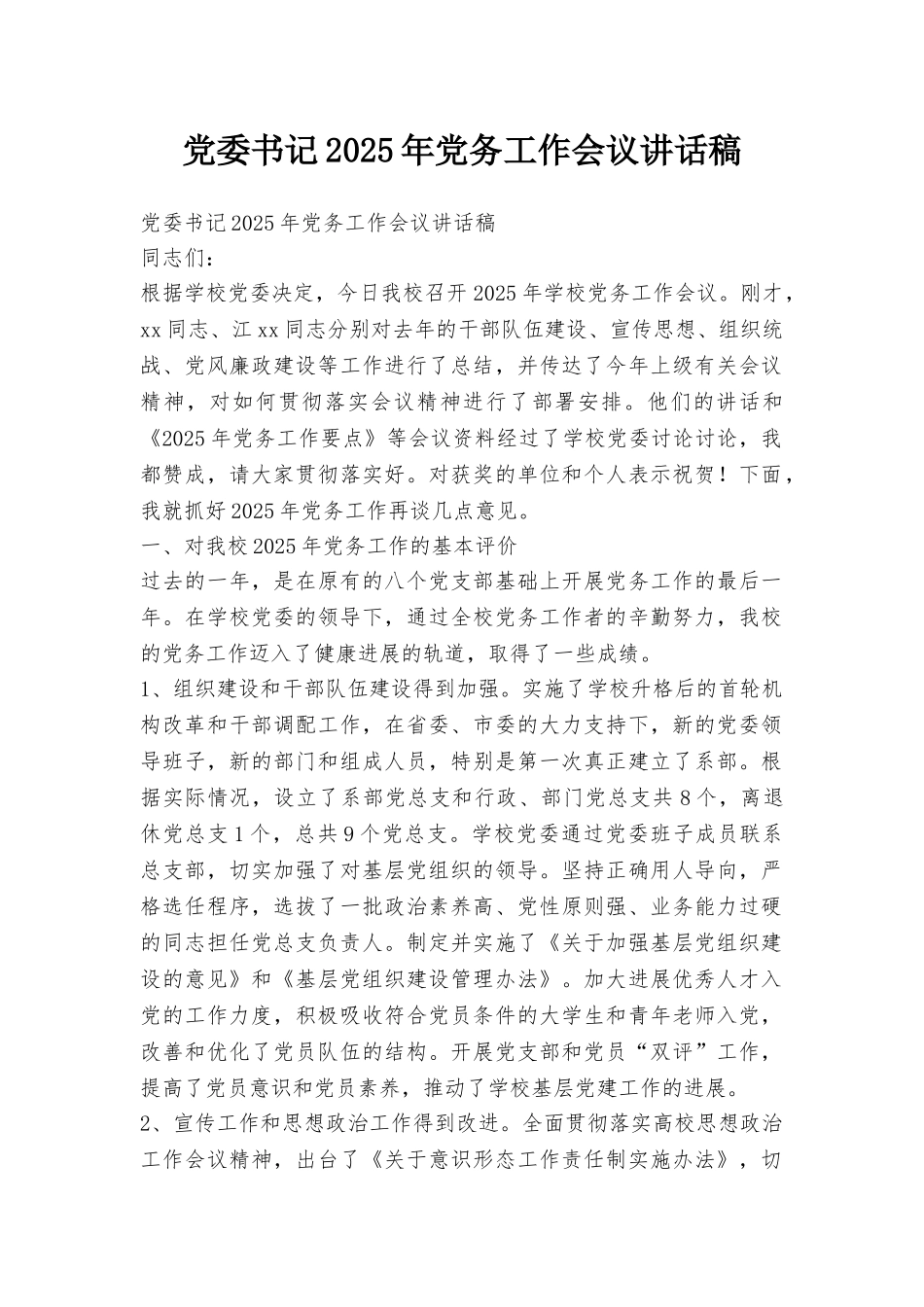 党委书记2025年党务工作会议讲话稿

党委书记2025年党务工作会议讲话稿

同志们：

根据学校党委决定，今日我校召开2025年学校党务工作会议。刚才，xx同志、江xx同志分别对去年的干部队伍建设、宣传思想、组织统战、党风廉政建设等工作进行了总结，并传达了今年上级有关会议精神，对如何贯彻落实会议精神进行了部署安排。他们的讲话和《2025年党务工作要点》等会议资料经过了学校党委讨论讨论，我都赞成，请大家贯彻落实好。对获奖的单位和个人表示祝贺！下面，我就抓好2025年党务工作再谈几点意见。

一、对我校2025年党务工作的基本评价

过去的一年，是在原有的八个党支部基础上开展党务工作的最后一年。在学校党委的领导下，通过全校党务工作者的辛勤努力，我校的党务工作迈入了健康进展的轨道，取得了一些成绩。

1、组织建设和干部队伍建设得到加强。实施了学校升格后的首轮机构改革和干部调配工作，在省委、市委的大力支持下，新的党委领导班子，新的部门和组成人员，特别是第一次真正建立了系部。根据实际情况，设立了系部党总支和行政、部门党总支共8个，离退休党总支1个，总共9个党总支。学校党委通过党委班子成员联系总支部，切实加强了对基层党组织的领导。坚持正确用人导向，严格选任程序，选拔了一批政治素养高、党性原则强、业务能力过硬的同志担任党总支负责人。制定并实施了《关于加强基层党组织建设的意见》和《基层党组织建设管理办法》。加大进展优秀人才入党的工作力度，积极吸收符合党员条件的大学生和青年老师入党，改善和优化了党员队伍的结构。开展党支部和党员“双评”工作，提高了党员意识和党员素养，推动了学校基层党建工作的进展。

2、宣传工作和思想政治工作得到改进。全面贯彻落实高校思想政治工作会议精神，出台了《关于意识形态工作责任制实施办法》，切